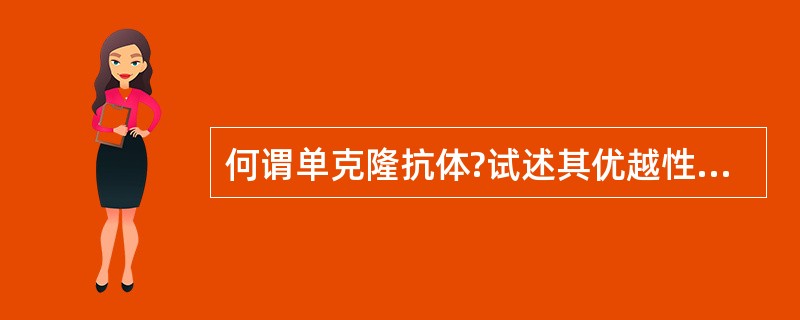 何谓单克隆抗体?试述其优越性...